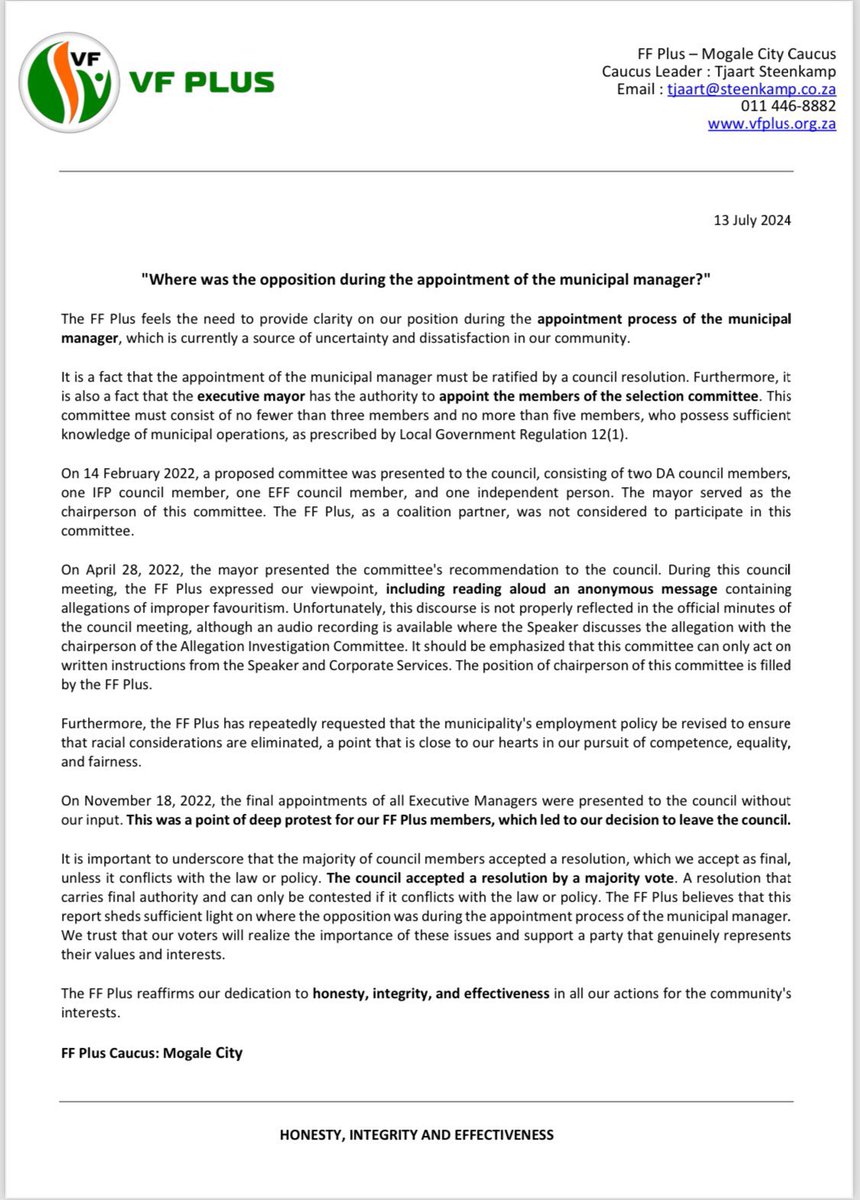 VF
VF PLUS

FF Plus – Mogale City Caucus
Caucus Leader : Tjaart Steenkamp
Email : tjaart@steenkamp.co.za
011 446-8882
www.vfplus.org.za

13 July 2024

"Where was the opposition during the appointment of the municipal manager?"

The FF Plus feels the need to provide clarity on our position during the appointment process of the municipal manager, which is currently a source of uncertainty and dissatisfaction in our community.

It is a fact that the appointment of the municipal manager must be ratified by a council resolution. Furthermore, it is also a fact that the executive mayor has the authority to appoint the members of the selection committee. This committee must consist of no fewer than three members and no more than five members, who possess sufficient knowledge of municipal operations, as prescribed by Local Government Regulation 12(1).

On 14 February 2022, a proposed committee was presented to the council, consisting of two DA council members, one IFP council member, one EFF council member, and one independent person. The mayor served as the chairperson of this committee. The FF Plus, as a coalition partner, was not considered to participate in this committee.

On April 28, 2022, the mayor presented the committee's recommendation to the council. During this council meeting, the FF Plus expressed our viewpoint, including reading aloud an anonymous message containing allegations of improper favouritism. Unfortunately, this discourse is not properly reflected in the official minutes of the council meeting, although an audio recording is available where the Speaker discusses the allegation with the chairperson of the Allegation Investigation Committee. It should be emphasized that this committee can only act on written instructions from the Speaker and Corporate Services. The position of chairperson of this committee is filled by the FF Plus.

Furthermore, the FF Plus has repeatedly requested that the municipality's employment policy be revised to ensure that racial considerations are eliminated, a point that is close to our hearts in our pursuit of competence, equality, and fairness.

On November 18, 2022, the final appointments of all Executive Managers were presented to the council without our input. This was a point of deep protest for our FF Plus members, which led to our decision to leave the council.

It is important to underscore that the majority of council members accepted a resolution, which we accept as final, unless it conflicts with the law or policy. The council accepted a resolution by a majority vote. A resolution that carries final authority and can only be contested if it conflicts with the law or policy. The FF Plus believes that this report sheds sufficient light on where the opposition was during the appointment process of the municipal manager. We trust that our voters will realize the importance of these issues and support a party that genuinely represents their values and interests.

The FF Plus reaffirms our dedication to honesty, integrity, and effectiveness in all our actions for the community's interests.

FF Plus Caucus: Mogale City

HONESTY, INTEGRITY AND EFFECTIVENESS